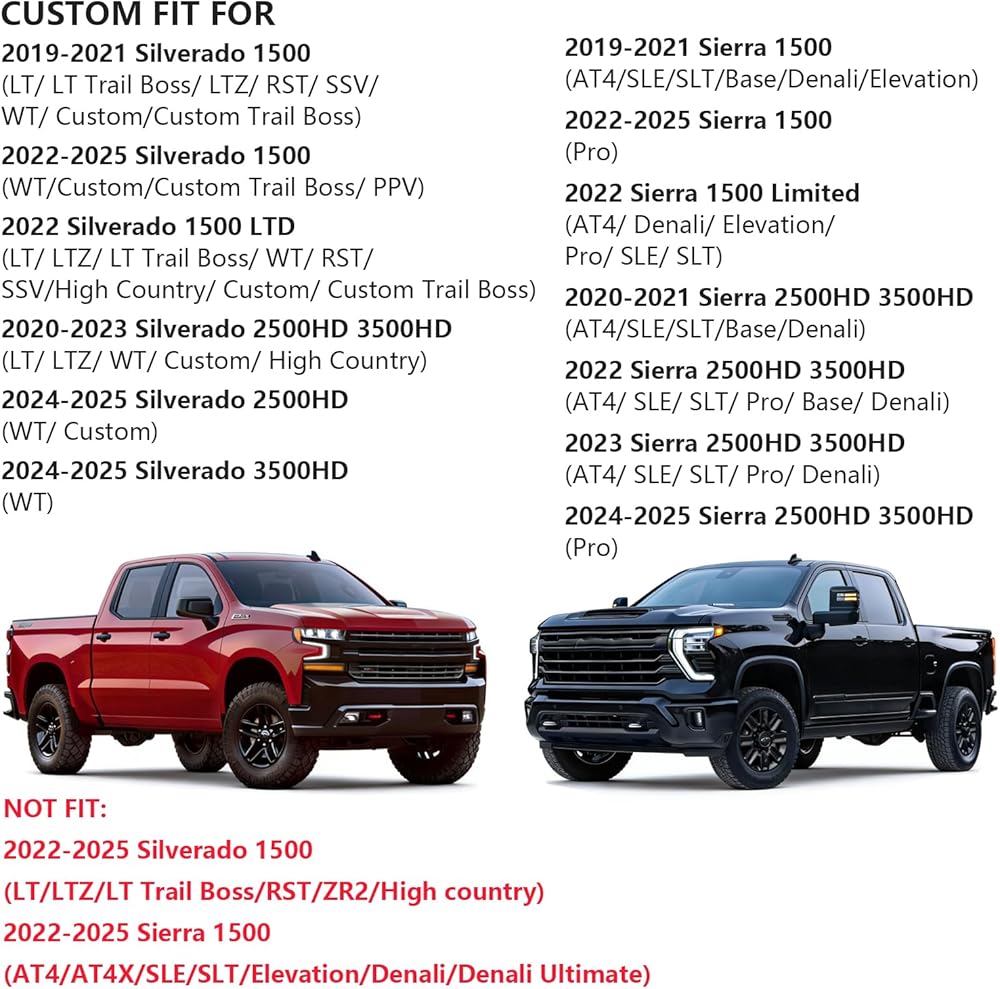 CUSTOM FIT FOR

2019-2021 Silverado 1500
(LT/ LT Trail Boss/ LTZ/ RST/ SSV/ WT/ Custom/Custom Trail Boss)

2022-2025 Silverado 1500
(WT/Custom/Custom Trail Boss/ PPV)

2022 Silverado 1500 LTD
(LT/ LTZ/ LT Trail Boss/ WT/ RST/ SSV/High Country/ Custom/ Custom Trail Boss)

2020-2023 Silverado 2500HD 3500HD
(LT/ LTZ/ WT/ Custom/ High Country)

2024-2025 Silverado 2500HD
(WT/ Custom)

2024-2025 Silverado 3500HD
(WT)

2019-2021 Sierra 1500
(AT4/SLE/SLT/Base/Denali/Elevation)

2022-2025 Sierra 1500
(Pro)

2022 Sierra 1500 Limited
(AT4/ Denali/ Elevation/ Pro/ SLE/ SLT)

2020-2021 Sierra 2500HD 3500HD
(AT4/SLE/SLT/Base/Denali)

2022 Sierra 2500HD 3500HD
(AT4/ SLE/ SLT/ Pro/ Base/ Denali)

2023 Sierra 2500HD 3500HD
(AT4/ SLE/ SLT/ Pro/ Denali)

2024-2025 Sierra 2500HD 3500HD
(Pro)

NOT FIT:
2022-2025 Silverado 1500
(LT/LTZ/LT Trail Boss/RST/ZR2/High country)
2022-2025 Sierra 1500
(AT4/AT4X/SLE/SLT/Elevation/Denali/Denali Ultimate)